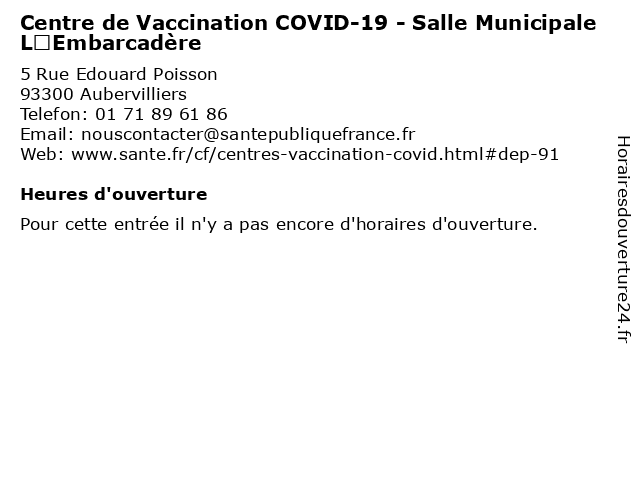 Centre de Vaccination COVID-19 - Salle Municipale L□Embarcadère

5 Rue Edouard Poisson
93300 Aubervilliers
Telefon: 01 71 89 61 86
Email: nouscontacter@santepubliquefrance.fr
Web: www.sante.fr/cf/centres-vaccination-covid.html#dep-91

Heures d'ouverture

Pour cette entrée il n'y a pas encore d'horaires d'ouverture.

Horairesdouverture24.fr